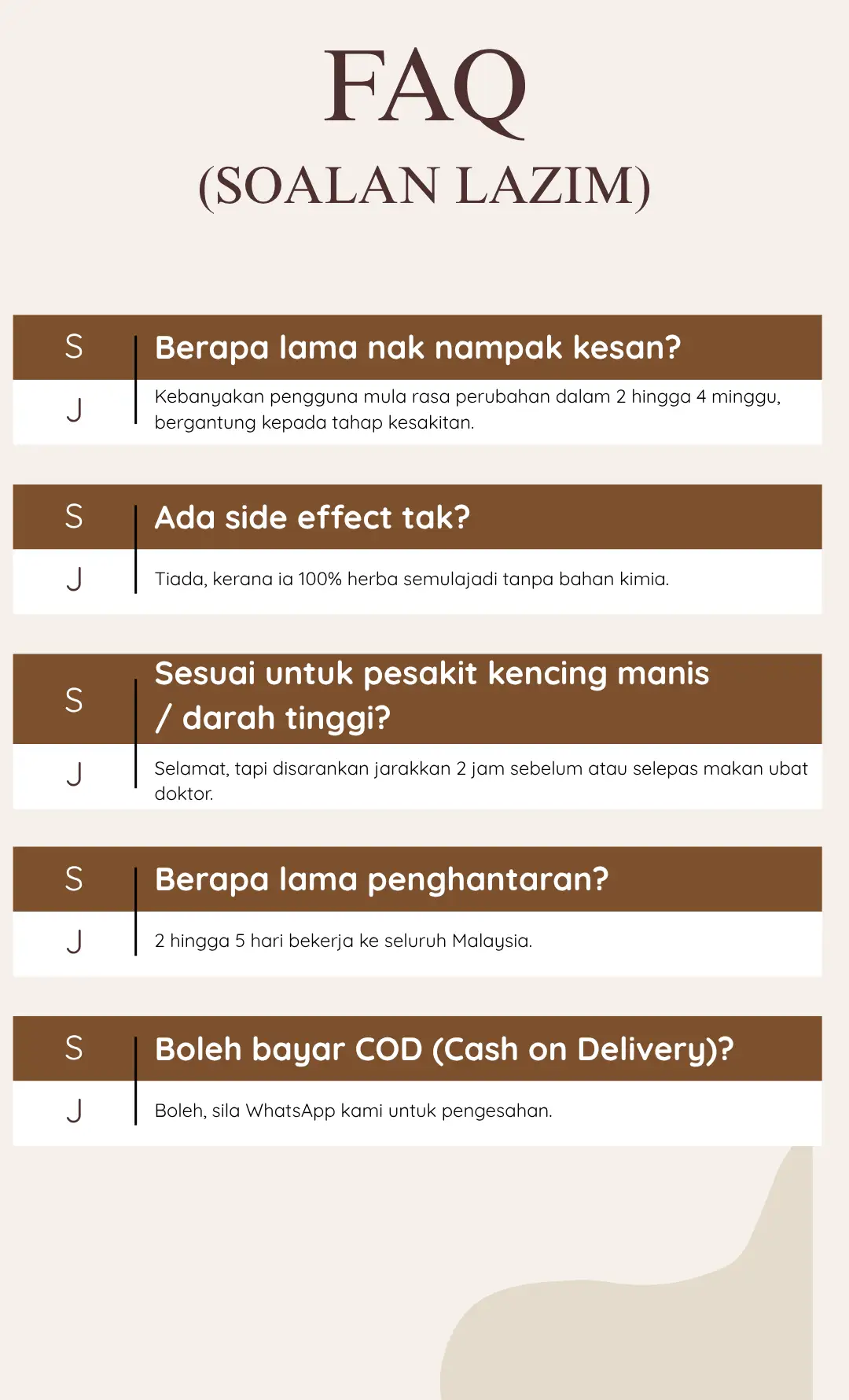 FAQ
(SOALAN LAZIM)

S
Berapa lama nak nampak kesan?
J
Kebanyakan pengguna mula rasa perubahan dalam 2 hingga 4 minggu, bergantung kepada tahap kesakitan.

S
Ada side effect tak?
J
Tiada, kerana ia 100% herba semulajadi tanpa bahan kimia.

S
Sesuai untuk pesakit kencing manis / darah tinggi?
J
Selamat, tapi disarankan jarakkan 2 jam sebelum atau selepas makan ubat doktor.

S
Berapa lama penghantaran?
J
2 hingga 5 hari bekerja ke seluruh Malaysia.

S
Boleh bayar COD (Cash on Delivery)?
J
Boleh, sila WhatsApp kami untuk pengesahan.